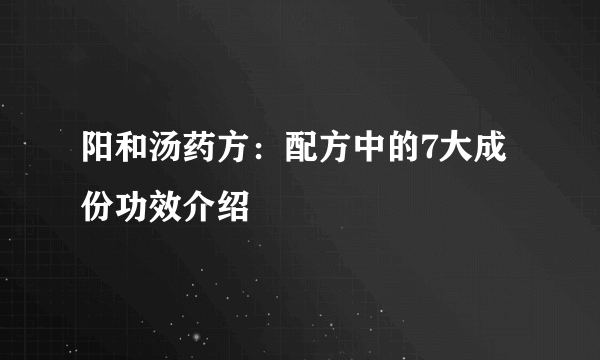 阳和汤药方：配方中的7大成份功效介绍